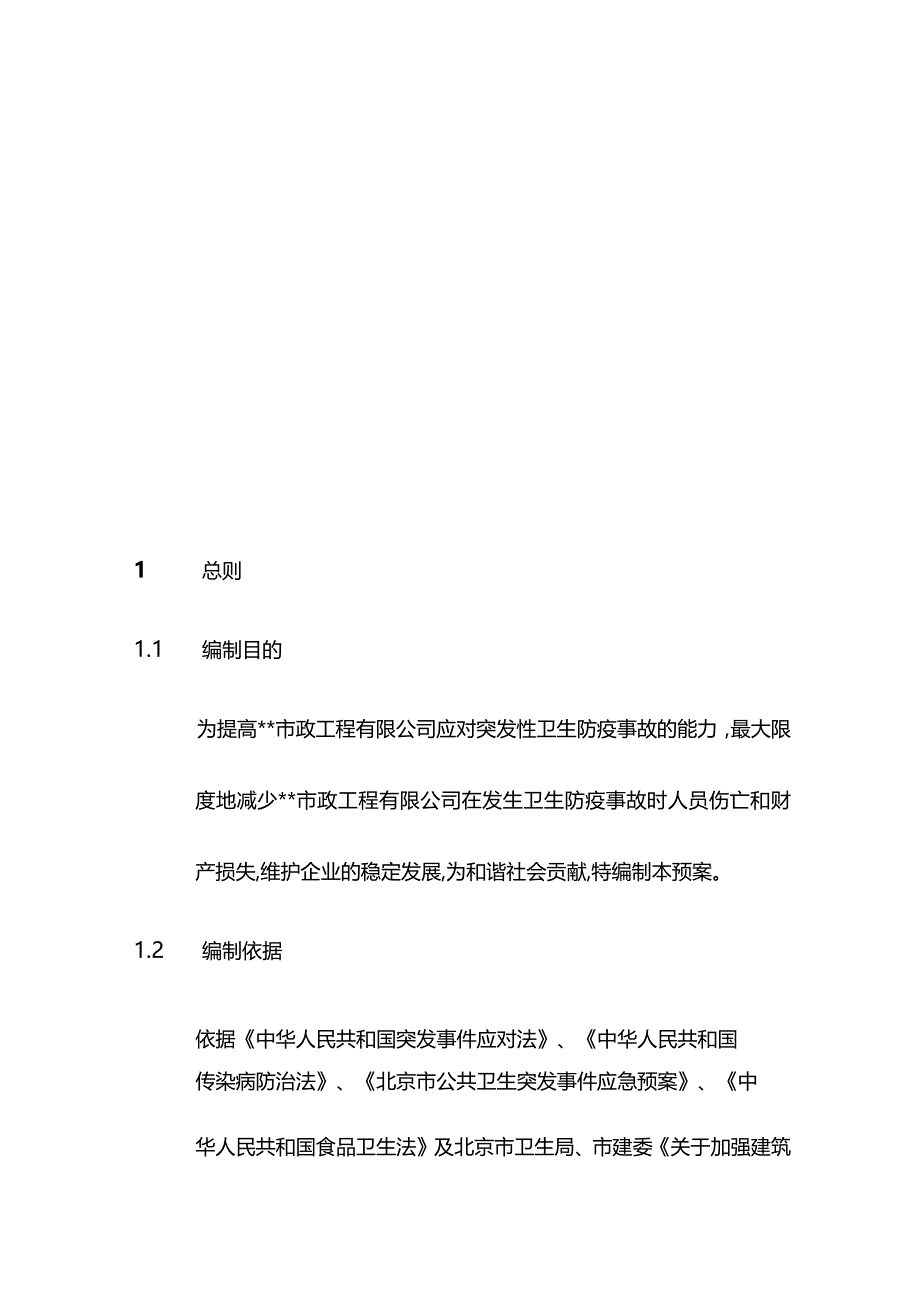 1 总则

1.1 编制目的

为提高**市政工程有限公司应对突发性卫生防疫事故的能力，最大限度地减少**市政工程有限公司在发生卫生防疫事故时人员伤亡和财产损失,维护企业的稳定发展,为和谐社会贡献,特编制本预案。

1.2 编制依据

依据《中华人民共和国突发事件应对法》、《中华人民共和国传染病防治法》、《北京市公共卫生突发事件应急预案》、《中华人民共和国食品卫生法》及北京市卫生局、市建委《关于加强建筑